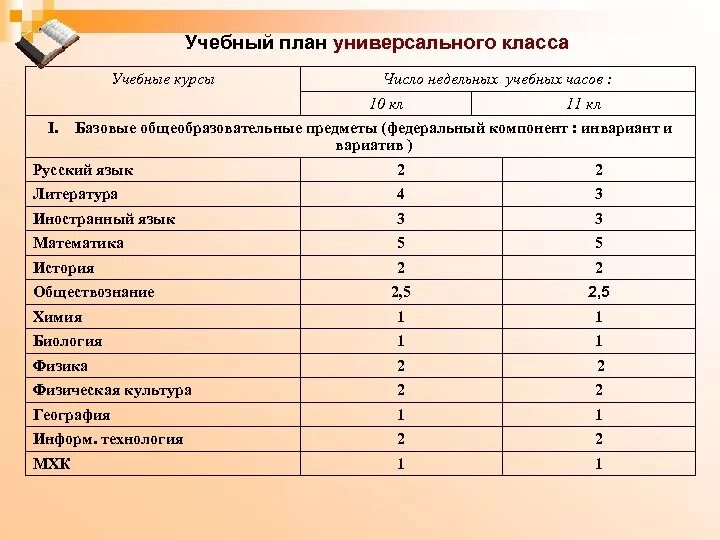 Учебный план универсального класса

| Учебные курсы | Число недельных учебных часов : | |
|---|---|---|
| | 10 кл | 11 кл |
| I. Базовые общеобразовательные предметы (федеральный компонент : инвариант и вариатив ) | | |
| Русский язык | 2 | 2 |
| Литература | 4 | 3 |
| Иностранный язык | 3 | 3 |
| Математика | 5 | 5 |
| История | 2 | 2 |
| Обществознание | 2,5 | 2,5 |
| Химия | 1 | 1 |
| Биология | 1 | 1 |
| Физика | 2 | 2 |
| Физическая культура | 2 | 2 |
| География | 1 | 1 |
| Информ. технология | 2 | 2 |
| МХК | 1 | 1 |